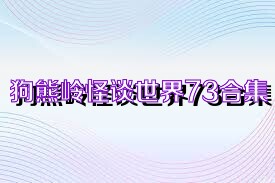 狗熊岭怪谈世界73合集